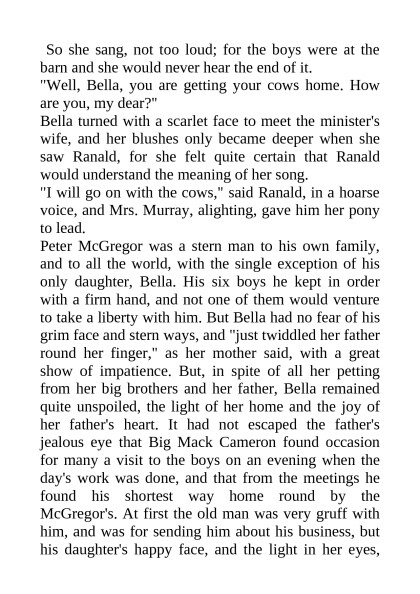 So she sang, not too loud; for the boys were at the barn and she would never hear the end of it.
"Well, Bella, you are getting your cows home. How are you, my dear?"
Bella turned with a scarlet face to meet the minister's wife, and her blushes only became deeper when she saw Ranald, for she felt quite certain that Ranald would understand the meaning of her song.
"I will go on with the cows," said Ranald, in a hoarse voice, and Mrs. Murray, alighting, gave him her pony to lead.
Peter McGregor was a stern man to his own family, and to all the world, with the single exception of his only daughter, Bella. His six boys he kept in order with a firm hand, and not one of them would venture to take a liberty with him. But Bella had no fear of his grim face and stern ways, and "just twiddled her father round her finger," as her mother said, with a great show of impatience. But, in spite of all her petting from her big brothers and her father, Bella remained quite unspoiled, the light of her home and the joy of her father's heart. It had not escaped the father's jealous eye that Big Mack Cameron found occasion for many a visit to the boys on an evening when the day's work was done, and that from the meetings he found his shortest way home round by the McGregor's. At first the old man was very gruff with him, and was for sending him about his business, but his daughter's happy face, and the light in her eyes,